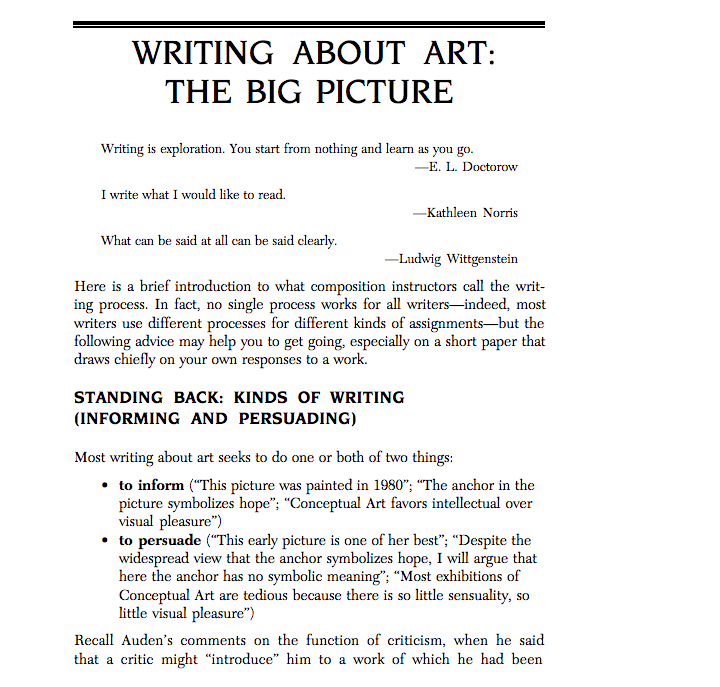 WRITING ABOUT ART:
THE BIG PICTURE

Writing is exploration. You start from nothing and learn as you go.
—E. L. Doctorow

I write what I would like to read.
—Kathleen Norris

What can be said at all can be said clearly.
—Ludwig Wittgenstein

Here is a brief introduction to what composition instructors call the writing process. In fact, no single process works for all writers—indeed, most writers use different processes for different kinds of assignments—but the following advice may help you to get going, especially on a short paper that draws chiefly on your own responses to a work.

STANDING BACK: KINDS OF WRITING
(INFORMING AND PERSUADING)

Most writing about art seeks to do one or both of two things:

• to inform ("This picture was painted in 1980"; "The anchor in the picture symbolizes hope"; "Conceptual Art favors intellectual over visual pleasure")
• to persuade ("This early picture is one of her best"; "Despite the widespread view that the anchor symbolizes hope, I will argue that here the anchor has no symbolic meaning"; "Most exhibitions of Conceptual Art are tedious because there is so little sensuality, so little visual pleasure")

Recall Auden's comments on the function of criticism, when he said that a critic might "introduce" him to a work of which he had been